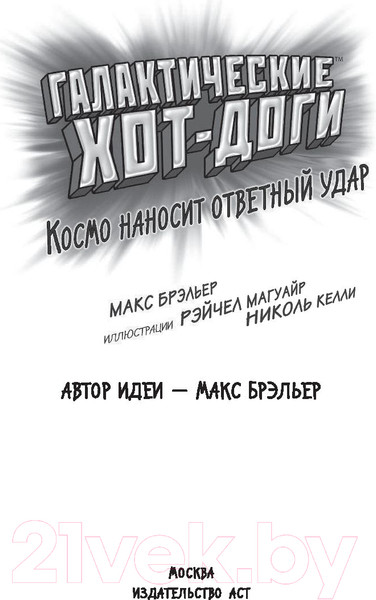 ГАЛАКТИЧЕСКИЕ™
ХОТ-ДОГИ

КОСМО НАНОСИТ ОТВЕТНЫЙ УДАР

МАКС БРЭЛЬЕР
ИЛЛЮСТРАЦИИ РЭЙЧЕЛ МАГУАЙР
НИКОЛЬ КЕЛЛИ

АВТОР ИДЕИ — МАКС БРЭЛЬЕР

21vek.by

МОСКВА
ИЗДАТЕЛЬСТВО АСТ